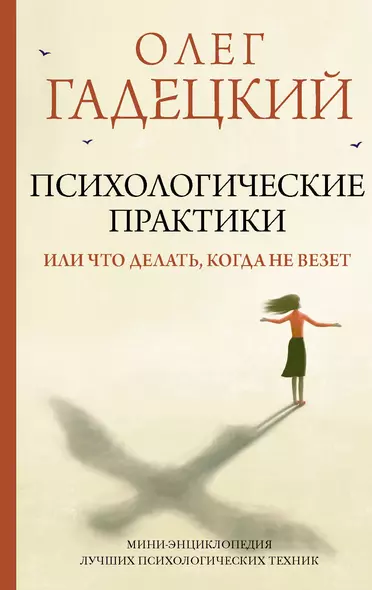 ОЛЕГ
ГАДЕЦКИЙ

ПСИХОЛОГИЧЕСКИЕ
ПРАКТИКИ

ИЛИ ЧТО ДЕЛАТЬ, КОГДА НЕ ВЕЗЕТ

МИНИ-ЭНЦИКЛОПЕДИЯ
ЛУЧШИХ ПСИХОЛОГИЧЕСКИХ ТЕХНИК